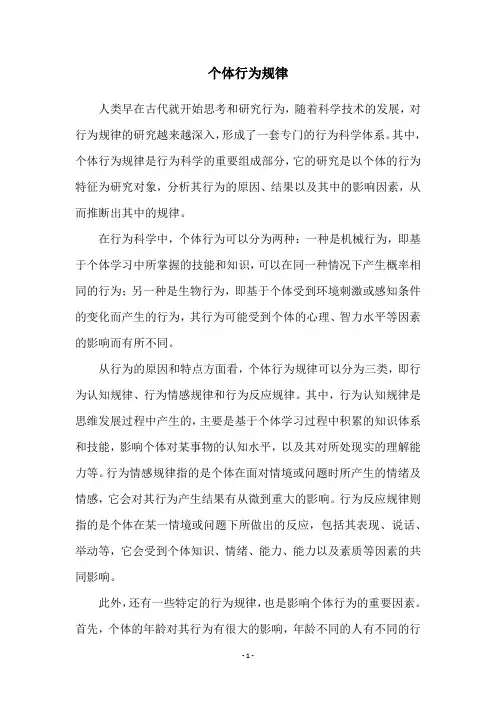 个体行为规律

人类早在古代就开始思考和研究行为，随着科学技术的发展，对行为规律的研究越来越深入，形成了一套专门的行为科学体系。其中，个体行为规律是行为科学的重要组成部分，它的研究是以个体的行为特征为研究对象，分析其行为的原因、结果以及其中的影响因素，从而推断出其中的规律。

在行为科学中，个体行为可以分为两种：一种是机械行为，即基于个体学习中所掌握的技能和知识，可以在同一种情况下产生概率相同的行为；另一种是生物行为，即基于个体受到环境刺激或感知条件的变化而产生的行为，其行为可能受到个体的心理、智力水平等因素的影响而有所不同。

从行为的原因和特点方面看，个体行为规律可以分为三类，即行为认知规律、行为情感规律和行为反应规律。其中，行为认知规律是思维发展过程中产生的，主要是基于个体学习过程中积累的知识体系和技能，影响个体对某事物的认知水平，以及其对所处现实的理解能力等。行为情感规律指的是个体在面对情境或问题时所产生的情绪及情感，它会对其行为产生结果有从微到重大的影响。行为反应规律则指的是个体在某一情境或问题下所做出的反应，包括其表现、说话、举动等，它会受到个体知识、情绪、能力、能力以及素质等因素的共同影响。

此外，还有一些特定的行为规律，也是影响个体行为的重要因素。首先，个体的年龄对其行为有很大的影响，年龄不同的人有不同的行

- 1 -